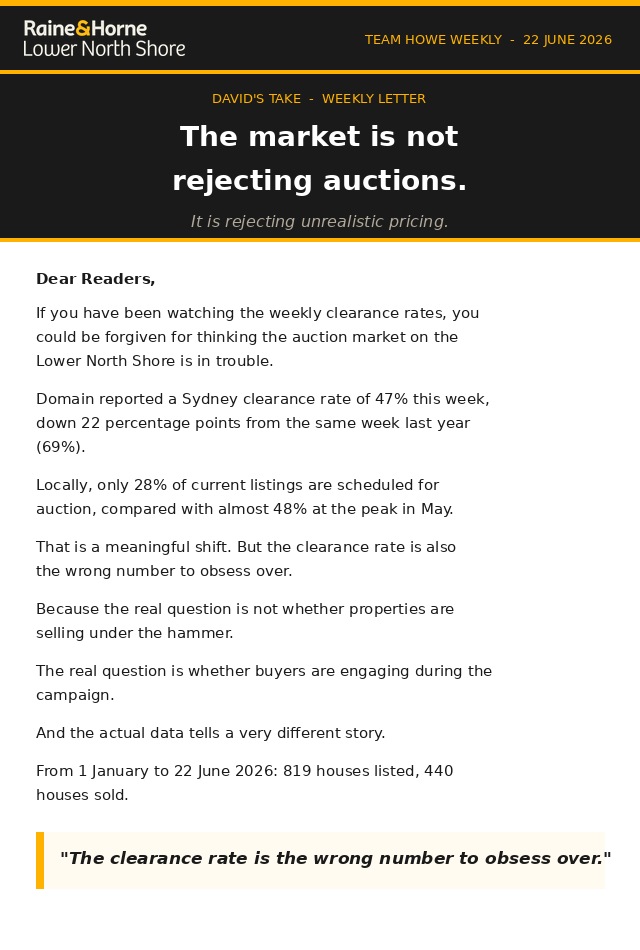 Raine&Horne
Lower North Shore

TEAM HOWE WEEKLY - 22 JUNE 2026

DAVID'S TAKE - WEEKLY LETTER

The market is not rejecting auctions.

It is rejecting unrealistic pricing.

Dear Readers,

If you have been watching the weekly clearance rates, you could be forgiven for thinking the auction market on the Lower North Shore is in trouble.

Domain reported a Sydney clearance rate of 47% this week, down 22 percentage points from the same week last year (69%).

Locally, only 28% of current listings are scheduled for auction, compared with almost 48% at the peak in May.

That is a meaningful shift. But the clearance rate is also the wrong number to obsess over.

Because the real question is not whether properties are selling under the hammer.

The real question is whether buyers are engaging during the campaign.

And the actual data tells a very different story.

From 1 January to 22 June 2026: 819 houses listed, 440 houses sold.

"The clearance rate is the wrong number to obsess over."